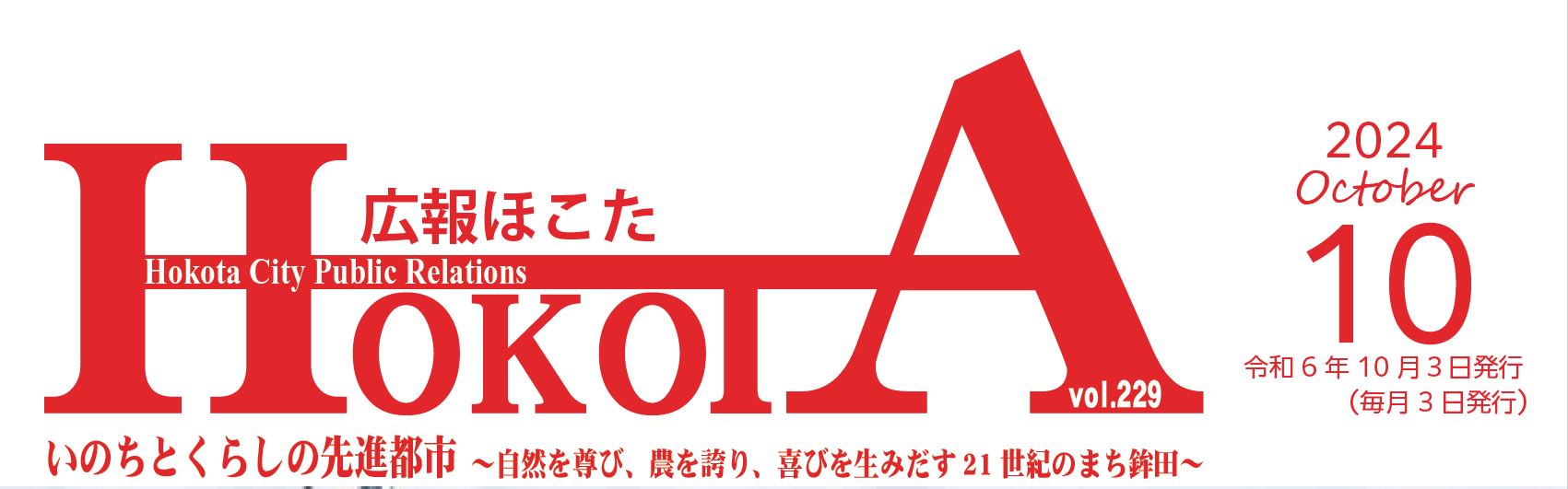 広報ほこた
Hokota City Public Relations
HOKOTA
vol.229

2024
October
10
令和６年10月３日発行
（毎月３日発行）

いのちとくらしの先進都市 ～自然を尊び、農を誇り、喜びを生みだす21世紀のまち鉾田～